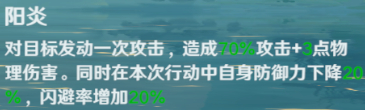 阳炎

对目标发动一次攻击，造成70%攻击+3点物理伤害。同时在本次行动中自身防御力下降20%，闪避率增加20%